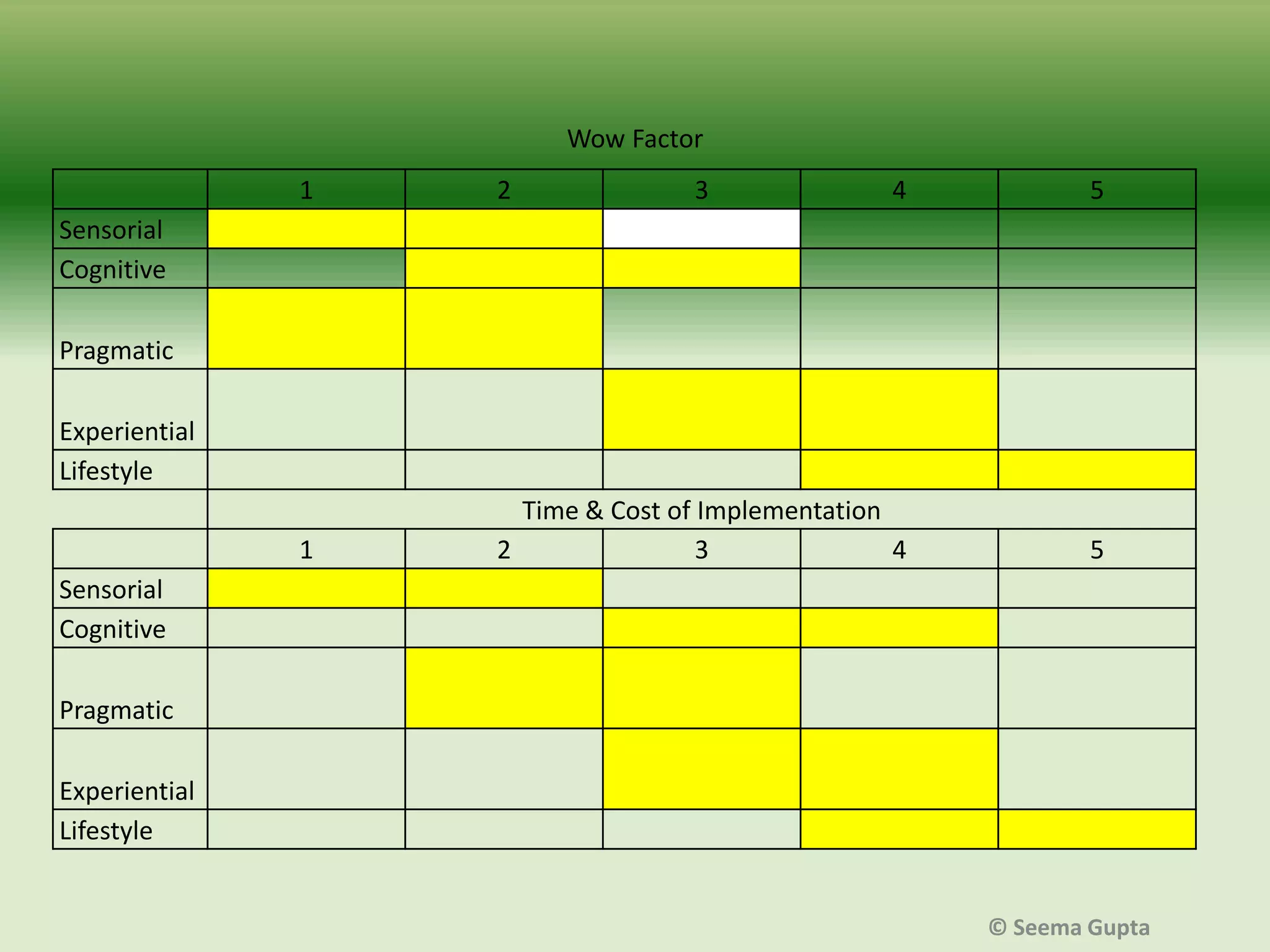 Wow Factor

| | 1 | 2 | 3 | 4 | 5 |
|---|---|---|---|---|---|
| Sensorial | | | | | |
| Cognitive | | | | | |
| Pragmatic | | | | | |
| Experiential | | | | | |
| Lifestyle | | | | | |

Time & Cost of Implementation

| | 1 | 2 | 3 | 4 | 5 |
|---|---|---|---|---|---|
| Sensorial | | | | | |
| Cognitive | | | | | |
| Pragmatic | | | | | |
| Experiential | | | | | |
| Lifestyle | | | | | |

© Seema Gupta